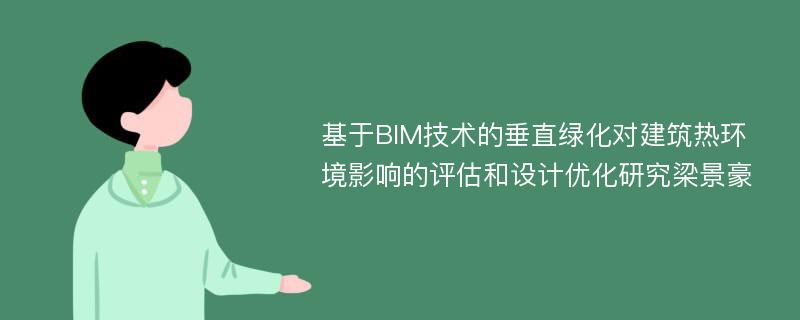 基于BIM技术的垂直绿化对建筑热环境影响的评估和设计优化研究梁景豪